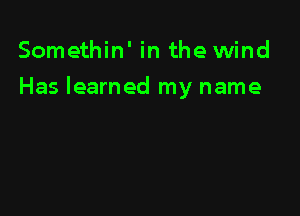 Somethin' in the wind
Has learned my name